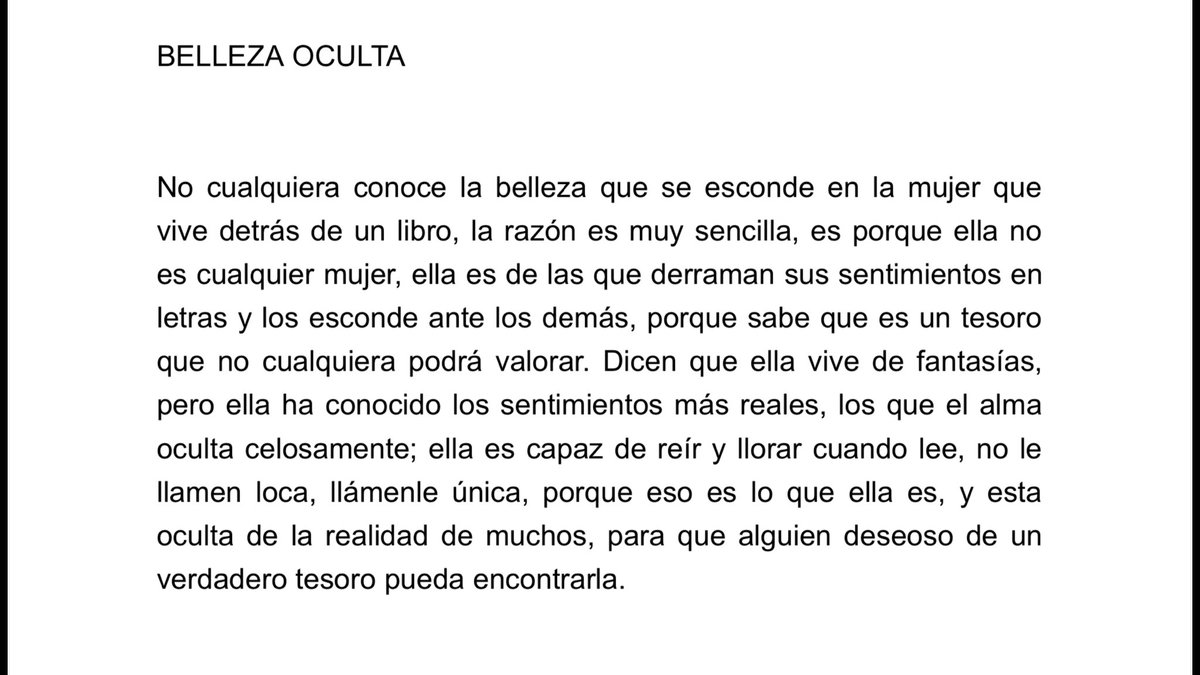 BELLEZA OCULTA

No cualquiera conoce la belleza que se esconde en la mujer que vive detrás de un libro, la razón es muy sencilla, es porque ella no es cualquier mujer, ella es de las que derraman sus sentimientos en letras y los esconde ante los demás, porque sabe que es un tesoro que no cualquiera podrá valorar. Dicen que ella vive de fantasías, pero ella ha conocido los sentimientos más reales, los que el alma oculta celosamente; ella es capaz de reír y llorar cuando lee, no le llamen loca, llámenle única, porque eso es lo que ella es, y esta oculta de la realidad de muchos, para que alguien deseoso de un verdadero tesoro pueda encontrarla.